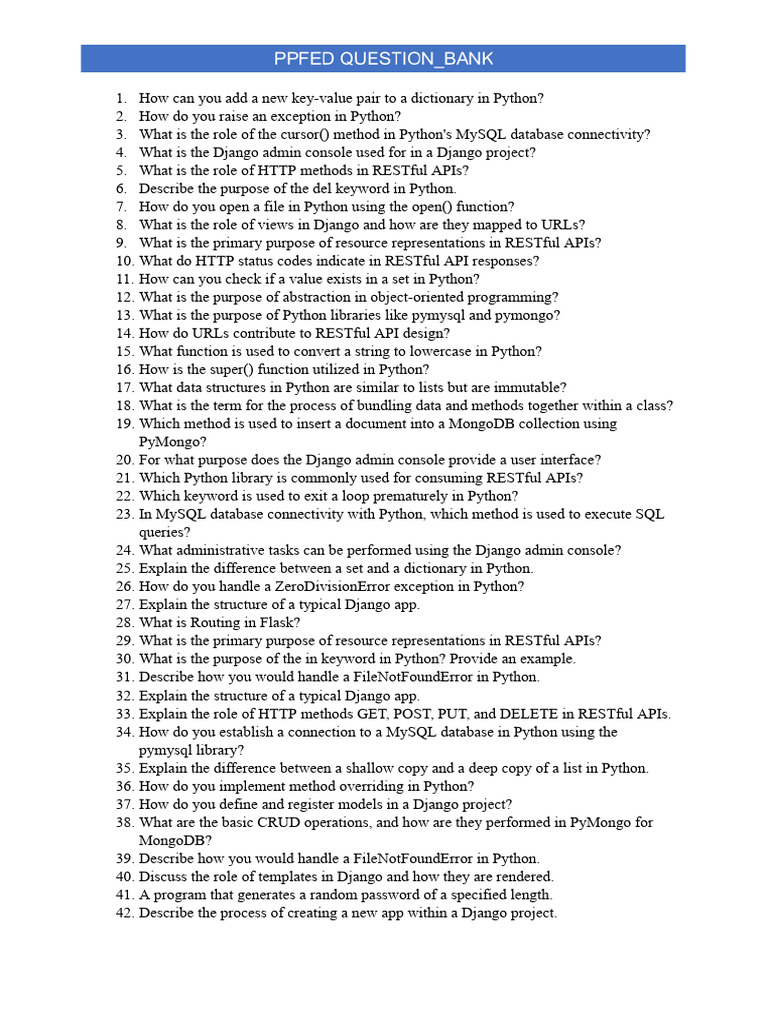 PPFED QUESTION_BANK

1. How can you add a new key-value pair to a dictionary in Python?
2. How do you raise an exception in Python?
3. What is the role of the cursor() method in Python's MySQL database connectivity?
4. What is the Django admin console used for in a Django project?
5. What is the role of HTTP methods in RESTful APIs?
6. Describe the purpose of the del keyword in Python.
7. How do you open a file in Python using the open() function?
8. What is the role of views in Django and how are they mapped to URLs?
9. What is the primary purpose of resource representations in RESTful APIs?
10. What do HTTP status codes indicate in RESTful API responses?
11. How can you check if a value exists in a set in Python?
12. What is the purpose of abstraction in object-oriented programming?
13. What is the purpose of Python libraries like pymysql and pymongo?
14. How do URLs contribute to RESTful API design?
15. What function is used to convert a string to lowercase in Python?
16. How is the super() function utilized in Python?
17. What data structures in Python are similar to lists but are immutable?
18. What is the term for the process of bundling data and methods together within a class?
19. Which method is used to insert a document into a MongoDB collection using PyMongo?
20. For what purpose does the Django admin console provide a user interface?
21. Which Python library is commonly used for consuming RESTful APIs?
22. Which keyword is used to exit a loop prematurely in Python?
23. In MySQL database connectivity with Python, which method is used to execute SQL queries?
24. What administrative tasks can be performed using the Django admin console?
25. Explain the difference between a set and a dictionary in Python.
26. How do you handle a ZeroDivisionError exception in Python?
27. Explain the structure of a typical Django app.
28. What is Routing in Flask?
29. What is the primary purpose of resource representations in RESTful APIs?
30. What is the purpose of the in keyword in Python? Provide an example.
31. Describe how you would handle a FileNotFoundError in Python.
32. Explain the structure of a typical Django app.
33. Explain the role of HTTP methods GET, POST, PUT, and DELETE in RESTful APIs.
34. How do you establish a connection to a MySQL database in Python using the pymysql library?
35. Explain the difference between a shallow copy and a deep copy of a list in Python.
36. How do you implement method overriding in Python?
37. How do you define and register models in a Django project?
38. What are the basic CRUD operations, and how are they performed in PyMongo for MongoDB?
39. Describe how you would handle a FileNotFoundError in Python.
40. Discuss the role of templates in Django and how they are rendered.
41. A program that generates a random password of a specified length.
42. Describe the process of creating a new app within a Django project.